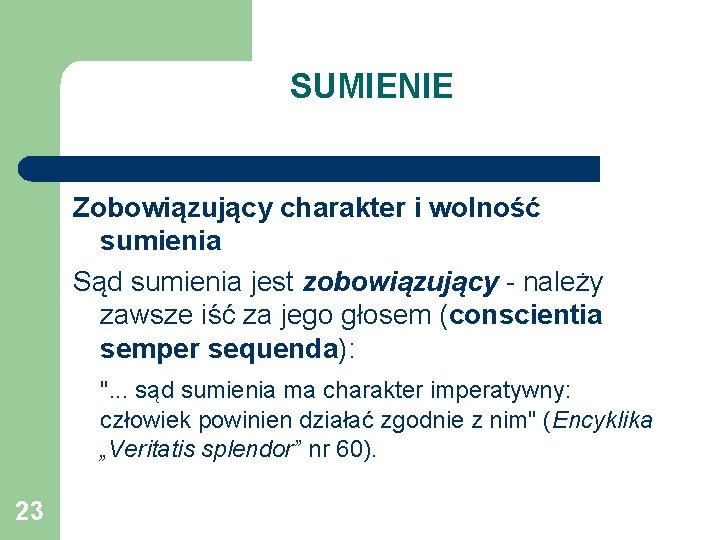 SUMIENIE

Zobowiązujący charakter i wolność sumienia

Sąd sumienia jest zobowiązujący - należy zawsze iść za jego głosem (conscientia semper sequenda):

"... sąd sumienia ma charakter imperatywny: człowiek powinien działać zgodnie z nim" (Encyklika „Veritatis splendor” nr 60).

23